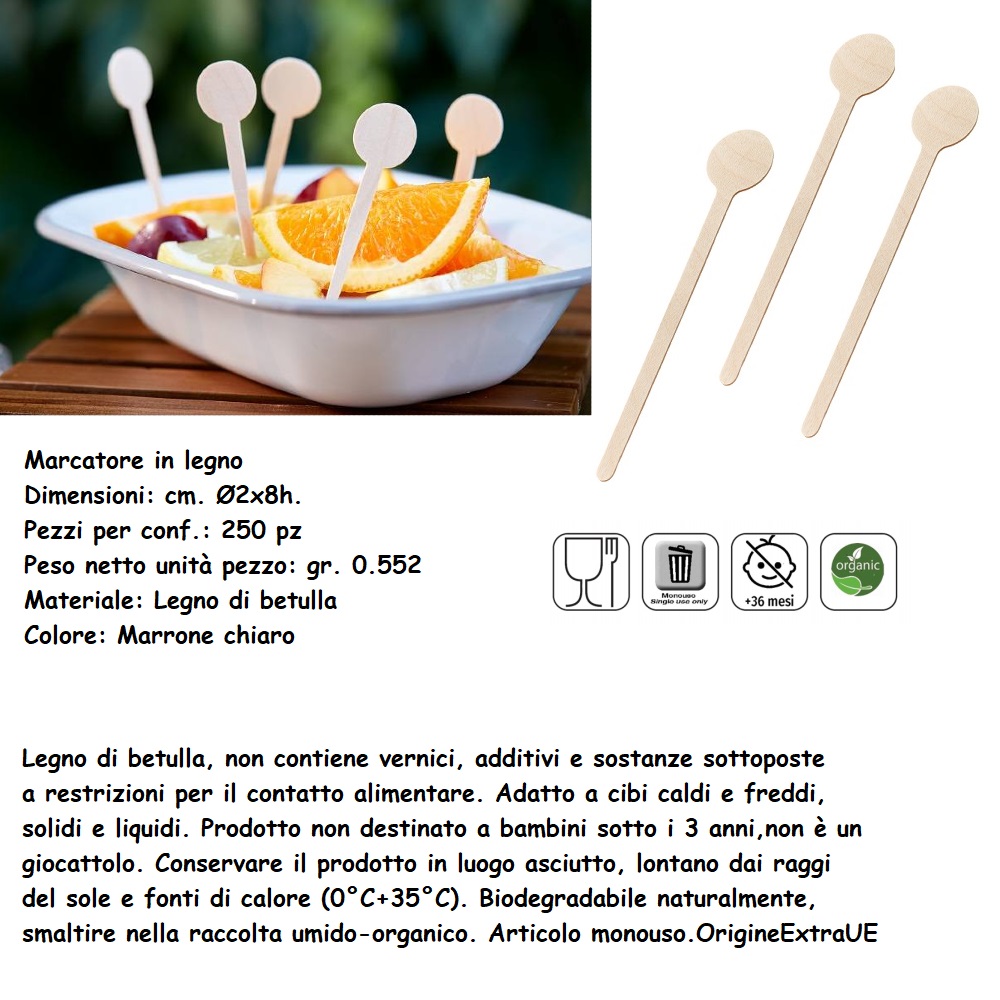 Marcatore in legno
Dimensioni: cm. Ø2x8h.
Pezzi per conf.: 250 pz
Peso netto unità pezzo: gr. 0.552
Materiale: Legno di betulla
Colore: Marrone chiaro

Monouso Single use only

+36 mesi

organic

Legno di betulla, non contiene vernici, additivi e sostanze sottoposte a restrizioni per il contatto alimentare. Adatto a cibi caldi e freddi, solidi e liquidi. Prodotto non destinato a bambini sotto i 3 anni,non è un giocattolo. Conservare il prodotto in luogo asciutto, lontano dai raggi del sole e fonti di calore (0°C+35°C). Biodegradabile naturalmente, smaltire nella raccolta umido-organico. Articolo monouso.OrigineExtraUE